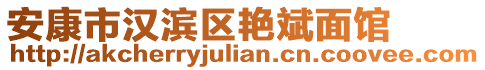 安康市汉滨区艳斌面馆
http://akcherryjulian.cn.coovee.com